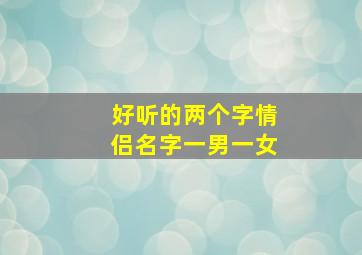 好听的两个字情侣名字一男一女